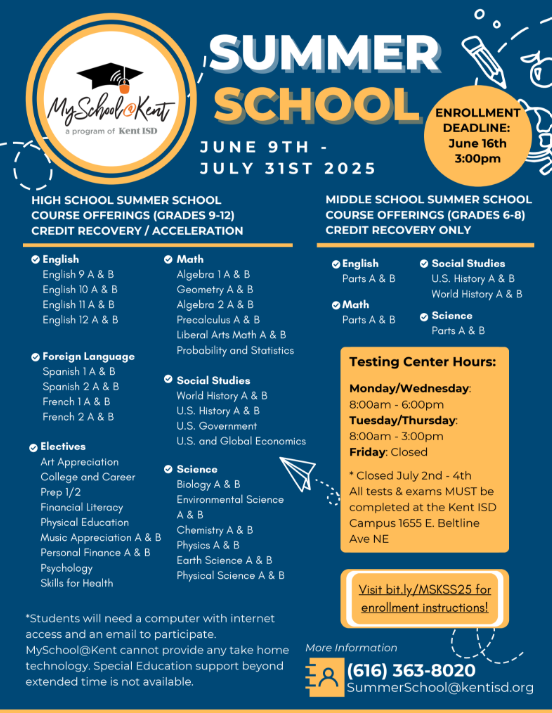 MySchool@Kent
a program of Kent ISD

SUMMER SCHOOL

JUNE 9TH - JULY 31ST 2025

ENROLLMENT DEADLINE: June 16th 3:00pm

HIGH SCHOOL SUMMER SCHOOL COURSE OFFERINGS (GRADES 9-12) CREDIT RECOVERY / ACCELERATION

English
English 9 A & B
English 10 A & B
English 11 A & B
English 12 A & B

Foreign Language
Spanish 1 A & B
Spanish 2 A & B
French 1 A & B
French 2 A & B

Electives
Art Appreciation
College and Career Prep 1/2
Financial Literacy
Physical Education
Music Appreciation A & B
Personal Finance A & B
Psychology
Skills for Health

Math
Algebra 1 A & B
Geometry A & B
Algebra 2 A & B
Precalculus A & B
Liberal Arts Math A & B
Probability and Statistics

Social Studies
World History A & B
U.S. History A & B
U.S. Government
U.S. and Global Economics

Science
Biology A & B
Environmental Science A & B
Chemistry A & B
Physics A & B
Earth Science A & B
Physical Science A & B

MIDDLE SCHOOL SUMMER SCHOOL COURSE OFFERINGS (GRADES 6-8) CREDIT RECOVERY ONLY

English
Parts A & B

Math
Parts A & B

Social Studies
U.S. History A & B
World History A & B

Science
Parts A & B

Testing Center Hours:

Monday/Wednesday:
8:00am - 6:00pm
Tuesday/Thursday:
8:00am - 3:00pm
Friday: Closed

* Closed July 2nd - 4th
All tests & exams MUST be completed at the Kent ISD Campus 1655 E. Beltline Ave NE

Visit bit.ly/MSKSS25 for enrollment instructions!

*Students will need a computer with internet access and an email to participate. MySchool@Kent cannot provide any take home technology. Special Education support beyond extended time is not available.

More Information
(616) 363-8020
SummerSchool@kentisd.org